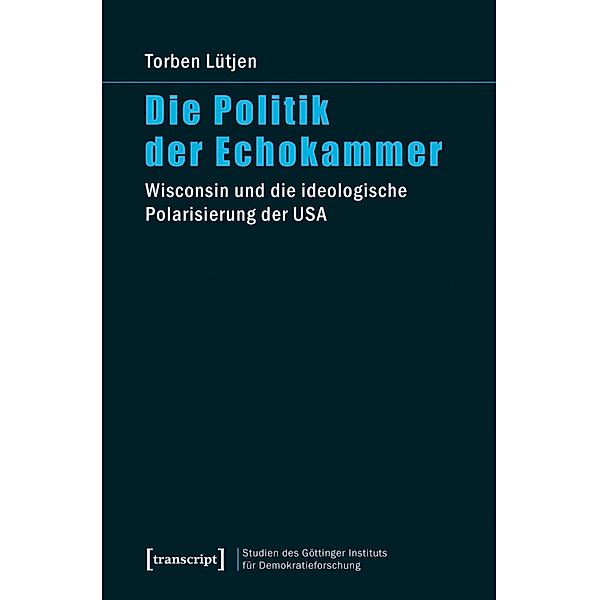 Torben Lütjen

Die Politik der Echokammer

Wisconsin und die ideologische Polarisierung der USA

[transcript]

Studien des Göttinger Instituts für Demokratieforschung